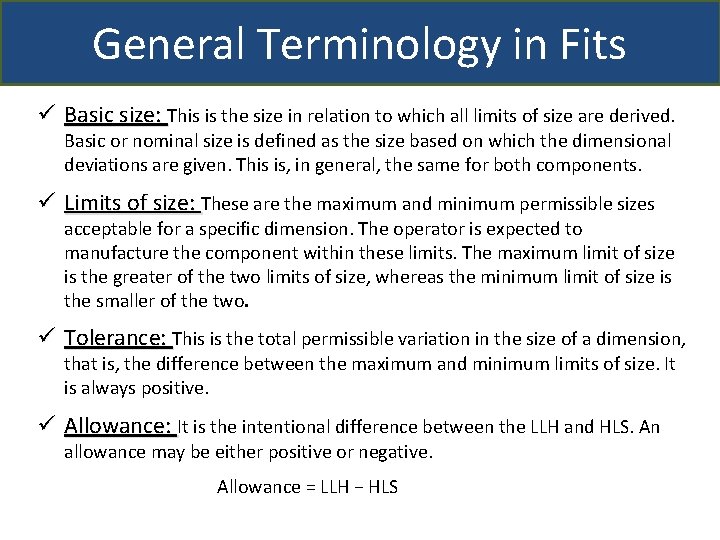 General Terminology in Fits

✓ Basic size: This is the size in relation to which all limits of size are derived. Basic or nominal size is defined as the size based on which the dimensional deviations are given. This is, in general, the same for both components.

✓ Limits of size: These are the maximum and minimum permissible sizes acceptable for a specific dimension. The operator is expected to manufacture the component within these limits. The maximum limit of size is the greater of the two limits of size, whereas the minimum limit of size is the smaller of the two.

✓ Tolerance: This is the total permissible variation in the size of a dimension, that is, the difference between the maximum and minimum limits of size. It is always positive.

✓ Allowance: It is the intentional difference between the LLH and HLS. An allowance may be either positive or negative.

Allowance = LLH − HLS